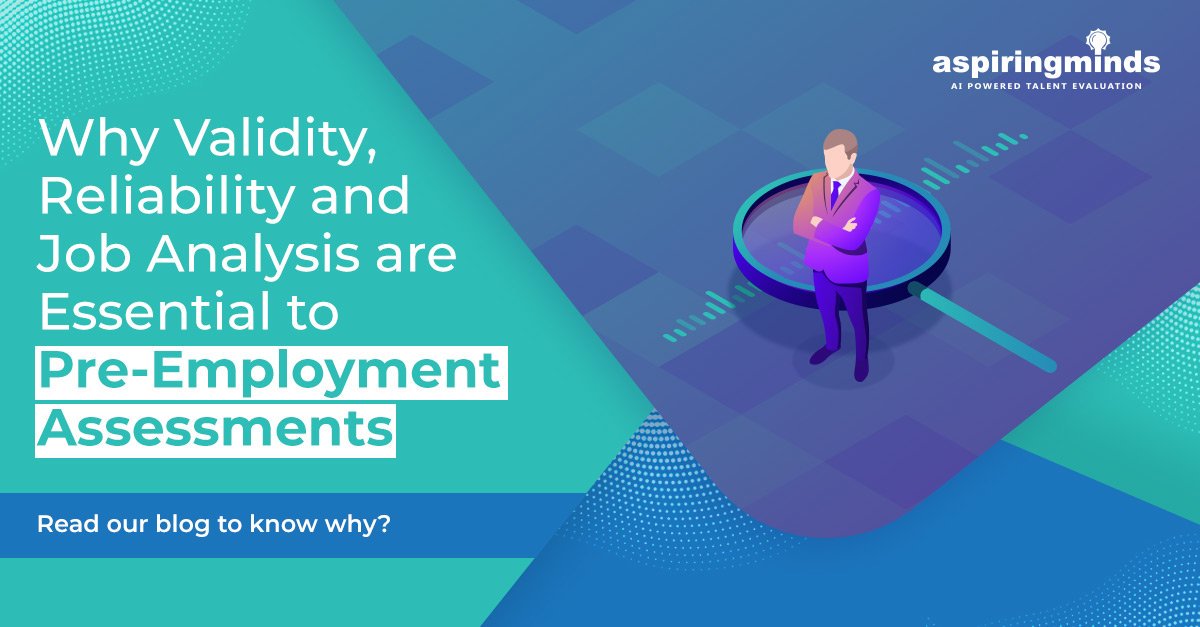 aspiringminds
AI POWERED TALENT EVALUATION

Why Validity, Reliability and Job Analysis are Essential to Pre-Employment Assessments

Read our blog to know why?